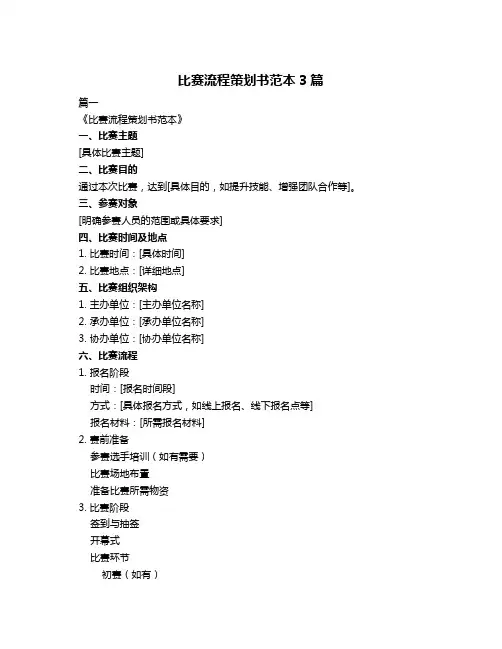 比赛流程策划书范本 3 篇

篇一

《比赛流程策划书范本》

一、比赛主题

[具体比赛主题]

二、比赛目的

通过本次比赛，达到[具体目的，如提升技能、增强团队合作等]。

三、参赛对象

[明确参赛人员的范围或具体要求]

四、比赛时间及地点

1. 比赛时间：[具体时间]

2. 比赛地点：[详细地点]

五、比赛组织架构

1. 主办单位：[主办单位名称]

2. 承办单位：[承办单位名称]

3. 协办单位：[协办单位名称]

六、比赛流程

1. 报名阶段

时间：[报名时间段]

方式：[具体报名方式，如线上报名、线下报名点等]

报名材料：[所需报名材料]

2. 赛前准备

参赛选手培训（如有需要）

比赛场地布置

准备比赛所需物资

3. 比赛阶段

签到与抽签

开幕式

比赛环节

初赛（如有）